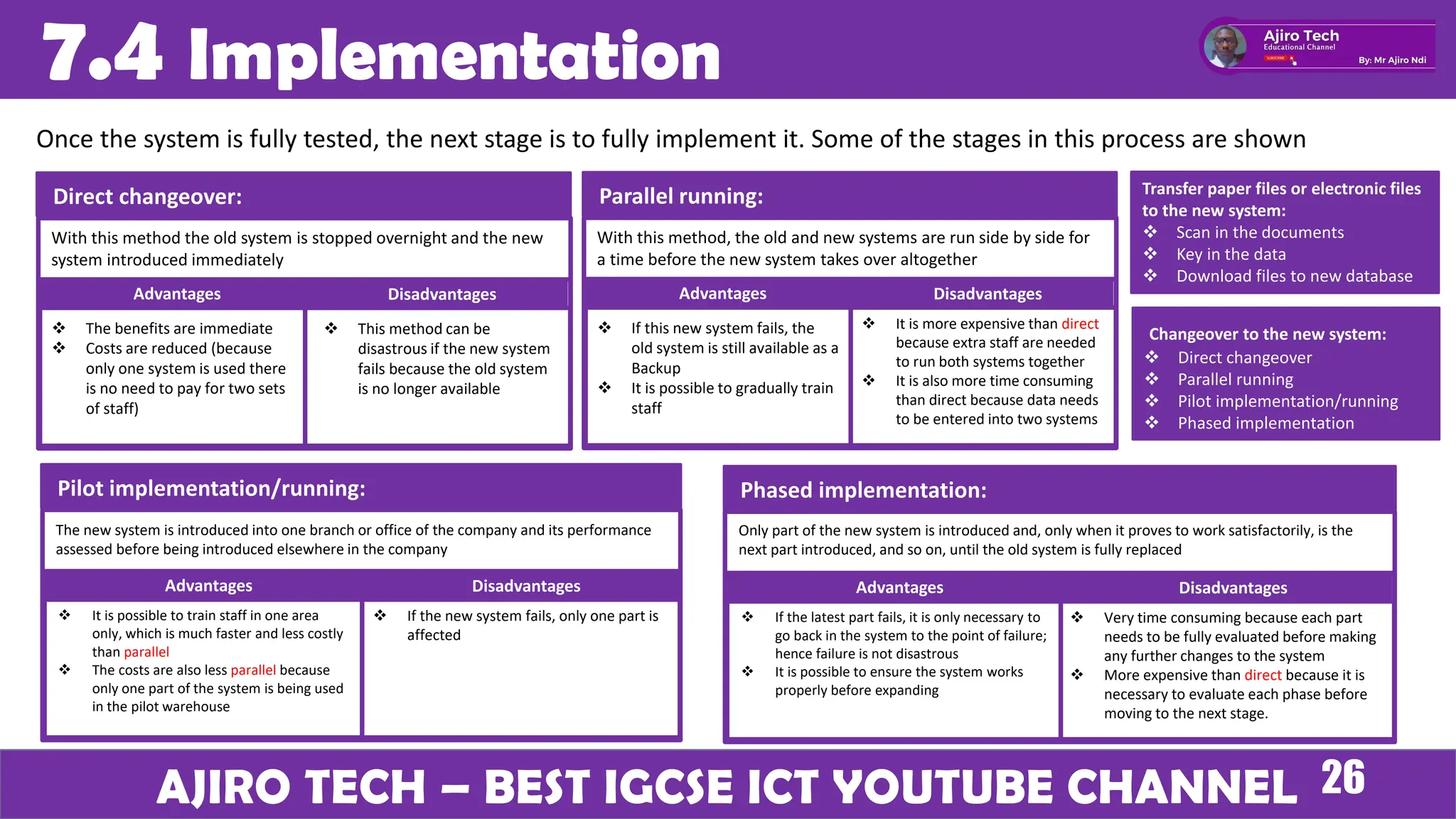 7.4 Implementation

Ajiro Tech
Educational Channel
SUBSCRIBE
By: Mr Ajiro Ndi

Once the system is fully tested, the next stage is to fully implement it. Some of the stages in this process are shown

Direct changeover:

With this method the old system is stopped overnight and the new system introduced immediately

| Advantages | Disadvantages |
|---|---|
| ❖ The benefits are immediate ❖ Costs are reduced (because only one system is used there is no need to pay for two sets of staff) | ❖ This method can be disastrous if the new system fails because the old system is no longer available |

Parallel running:

With this method, the old and new systems are run side by side for a time before the new system takes over altogether

| Advantages | Disadvantages |
|---|---|
| ❖ If this new system fails, the old system is still available as a Backup ❖ It is possible to gradually train staff | ❖ It is more expensive than direct because extra staff are needed to run both systems together ❖ It is also more time consuming than direct because data needs to be entered into two systems |

Transfer paper files or electronic files to the new system:
❖ Scan in the documents
❖ Key in the data
❖ Download files to new database

Changeover to the new system:
❖ Direct changeover
❖ Parallel running
❖ Pilot implementation/running
❖ Phased implementation

Pilot implementation/running:

The new system is introduced into one branch or office of the company and its performance assessed before being introduced elsewhere in the company

| Advantages | Disadvantages |
|---|---|
| ❖ It is possible to train staff in one area only, which is much faster and less costly than parallel ❖ The costs are also less parallel because only one part of the system is being used in the pilot warehouse | ❖ If the new system fails, only one part is affected |

Phased implementation:

Only part of the new system is introduced and, only when it proves to work satisfactorily, is the next part introduced, and so on, until the old system is fully replaced

| Advantages | Disadvantages |
|---|---|
| ❖ If the latest part fails, it is only necessary to go back in the system to the point of failure; hence failure is not disastrous ❖ It is possible to ensure the system works properly before expanding | ❖ Very time consuming because each part needs to be fully evaluated before making any further changes to the system ❖ More expensive than direct because it is necessary to evaluate each phase before moving to the next stage. |

AJIRO TECH – BEST IGCSE ICT YOUTUBE CHANNEL 26